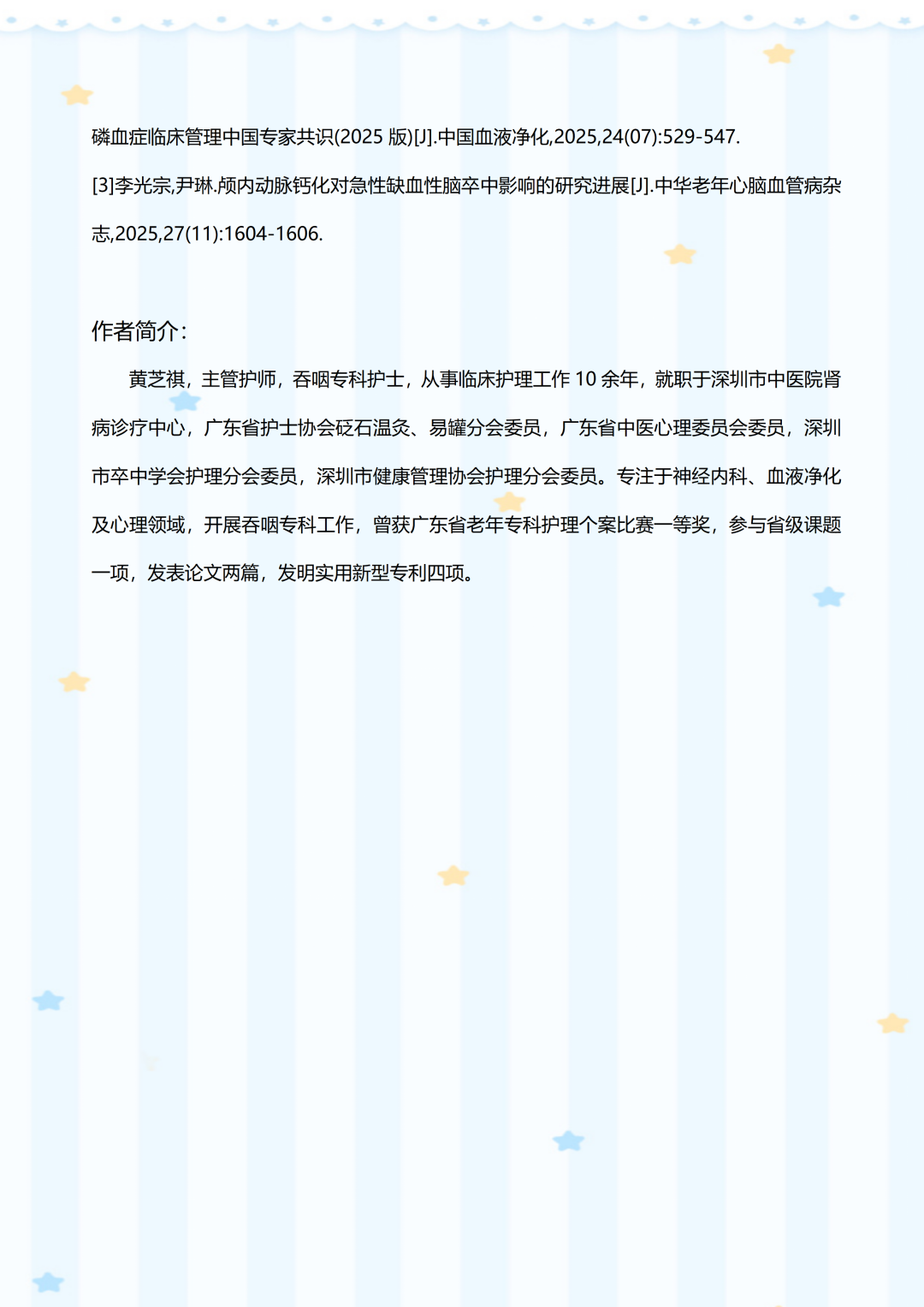 磷血症临床管理中国专家共识(2025版)[J].中国血液净化,2025,24(07):529-547.

[3]李光宗,尹琳.颅内动脉钙化对急性缺血性脑卒中影响的研究进展[J].中华老年心脑血管病杂志,2025,27(11):1604-1606.

作者简介:

黄芝祺，主管护师，吞咽专科护士，从事临床护理工作10余年，就职于深圳市中医院肾病诊疗中心，广东省护士协会砭石温灸、易罐分会委员，广东省中医心理委员会委员，深圳市卒中学会护理分会委员，深圳市健康管理协会护理分会委员。专注于神经内科、血液净化及心理领域，开展吞咽专科工作，曾获广东省老年专科护理个案比赛一等奖，参与省级课题一项，发表论文两篇，发明实用新型专利四项。